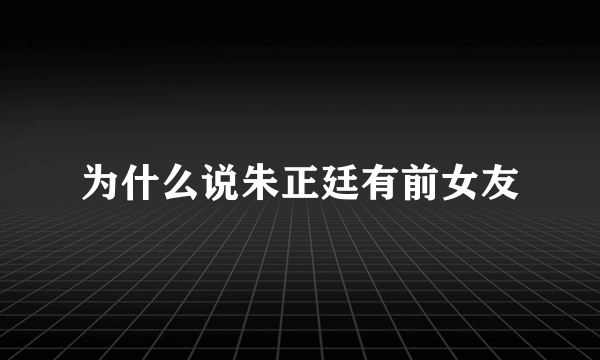 为什么说朱正廷有前女友